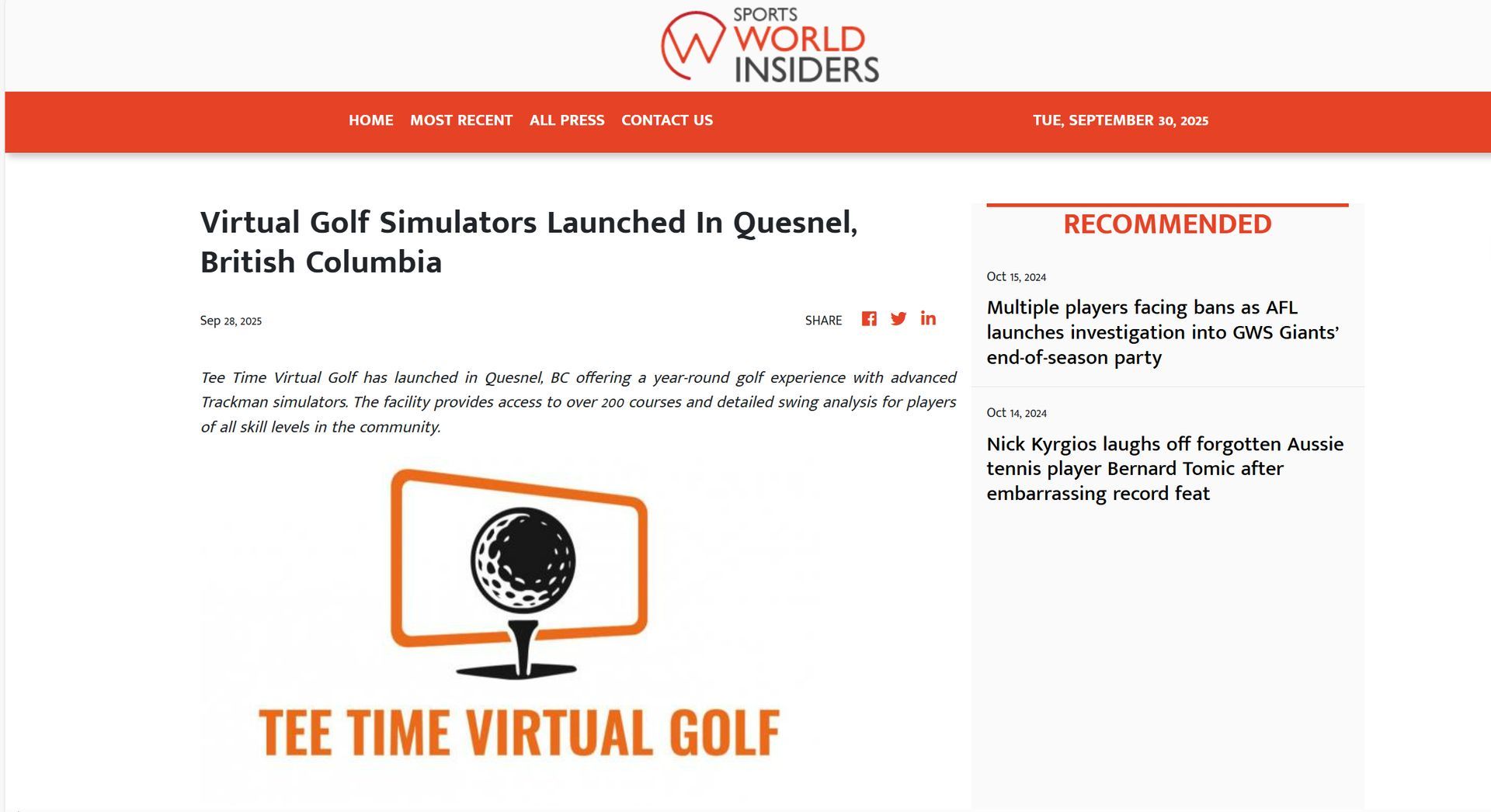 SPORTS WORLD INSIDERS

HOME MOST RECENT ALL PRESS CONTACT US

TUE, SEPTEMBER 30, 2025

Virtual Golf Simulators Launched In Quesnel, British Columbia

Sep 28, 2025

SHARE

Tee Time Virtual Golf has launched in Quesnel, BC offering a year-round golf experience with advanced Trackman simulators. The facility provides access to over 200 courses and detailed swing analysis for players of all skill levels in the community.

TEE TIME VIRTUAL GOLF

RECOMMENDED

Oct 15, 2024

Multiple players facing bans as AFL launches investigation into GWS Giants' end-of-season party

Oct 14, 2024

Nick Kyrgios laughs off forgotten Aussie tennis player Bernard Tomic after embarrassing record feat